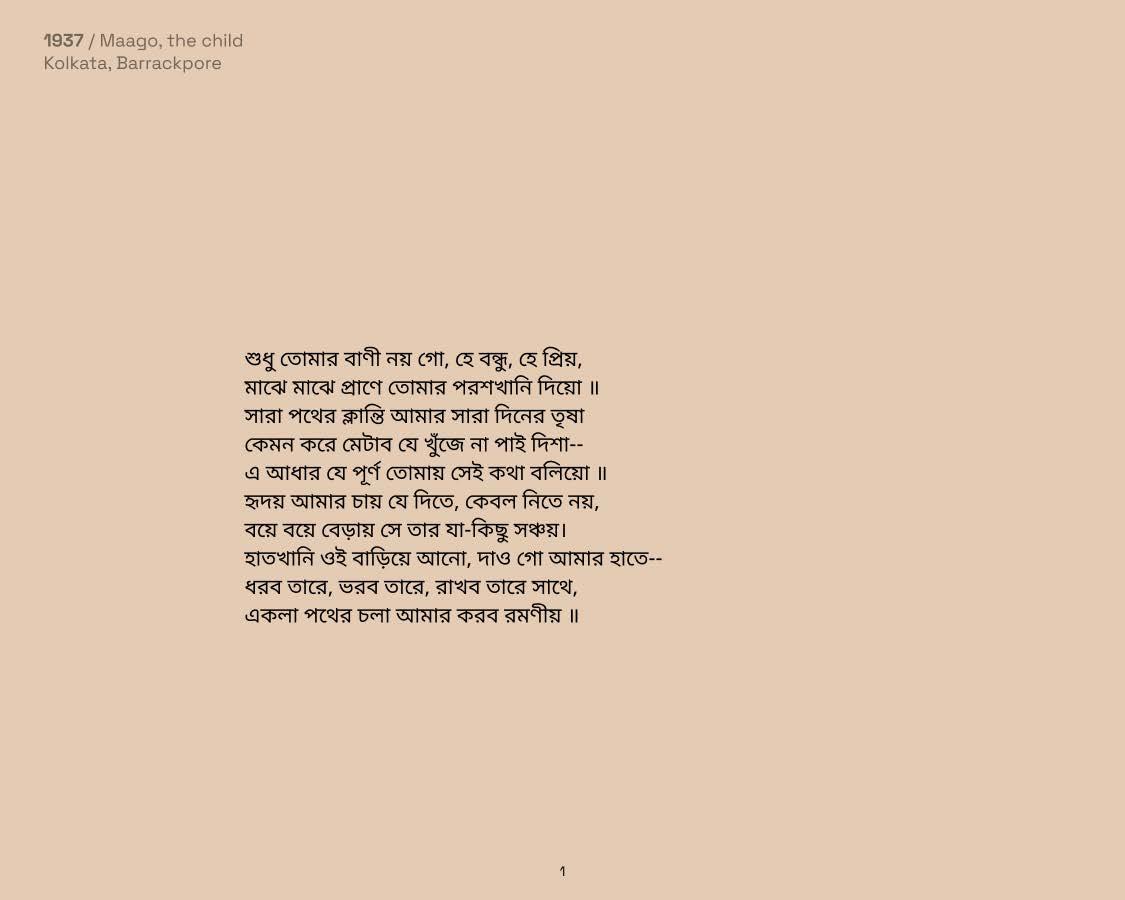 1937 / Maago, the child
Kolkata, Barrackpore

শুধু তোমার বাণী নয় গো, হে বন্ধু, হে প্রিয়,
মাঝে মাঝে প্রাণে তোমার পরশখানি দিয়ো ॥
সারা পথের ক্লান্তি আমার সারা দিনের তৃষা
কেমন করে মেটাব যে খুঁজে না পাই দিশা--
এ আধার যে পূর্ণ তোমায় সেই কথা বলিয়ো ॥
হৃদয় আমার চায় যে দিতে, কেবল নিতে নয়,
বয়ে বয়ে বেড়ায় সে তার যা-কিছু সঞ্চয়।
হাতখানি ওই বাড়িয়ে আনো, দাও গো আমার হাতে--
ধরব তারে, ভরব তারে, রাখব তারে সাথে,
একলা পথের চলা আমার করব রমণীয় ॥

1